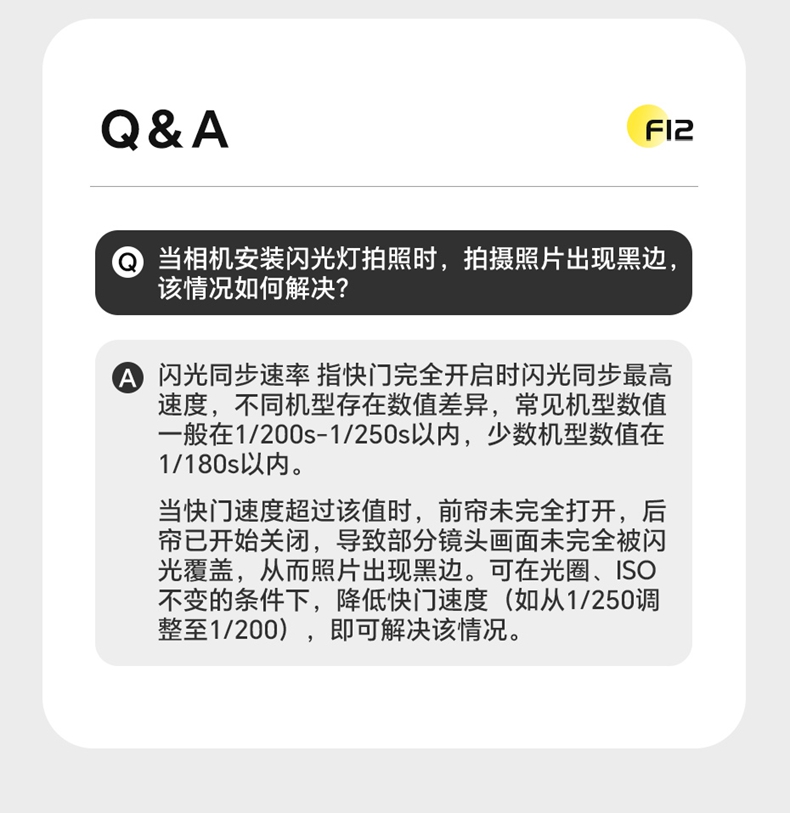 Q&A

F12

Q 当相机安装闪光灯拍照时，拍摄照片出现黑边，该情况如何解决?

A 闪光同步速率 指快门完全开启时闪光同步最高速度，不同机型存在数值差异，常见机型数值一般在1/200s-1/250s以内，少数机型数值在1/180s以内。

当快门速度超过该值时，前帘未完全打开，后帘已开始关闭，导致部分镜头画面未完全被闪光覆盖，从而照片出现黑边。可在光圈、ISO不变的条件下，降低快门速度（如从1/250调整至1/200），即可解决该情况。